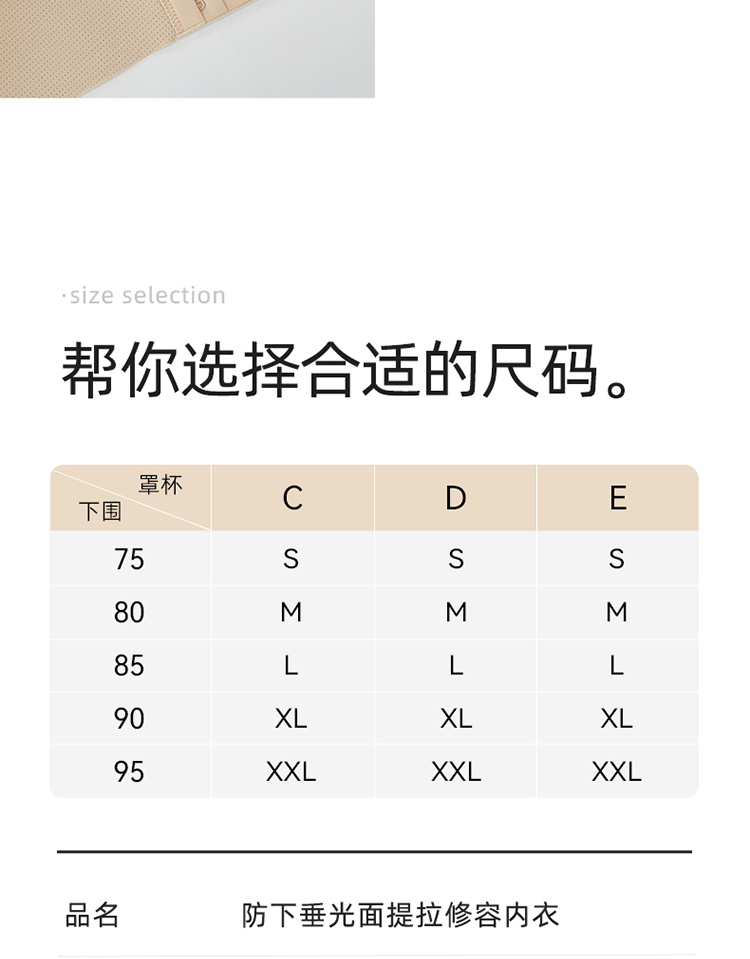 ·size selection

帮你选择合适的尺码。

| 罩杯 下围 | C | D | E |
|---|---|---|---|
| 75 | S | S | S |
| 80 | M | M | M |
| 85 | L | L | L |
| 90 | XL | XL | XL |
| 95 | XXL | XXL | XXL |

品名 防下垂光面提拉修容内衣